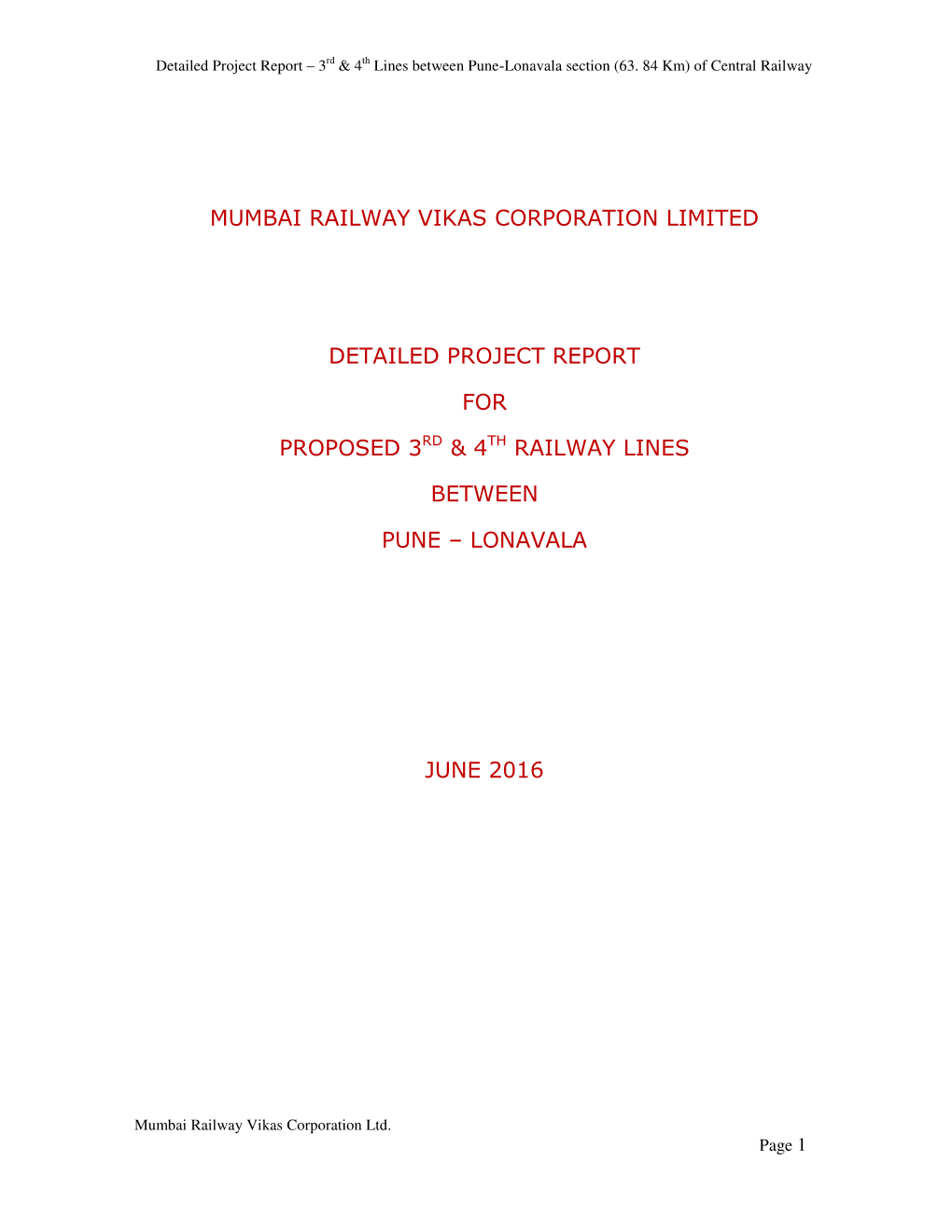 Detailed Project Report – 3$^{rd}$ & 4$^{th}$ Lines between Pune-Lonavala section (63. 84 Km) of Central Railway

MUMBAI RAILWAY VIKAS CORPORATION LIMITED

DETAILED PROJECT REPORT

FOR

PROPOSED 3$^{RD}$ & 4$^{TH}$ RAILWAY LINES

BETWEEN

PUNE – LONAVALA

JUNE 2016

Mumbai Railway Vikas Corporation Ltd.

Page 1